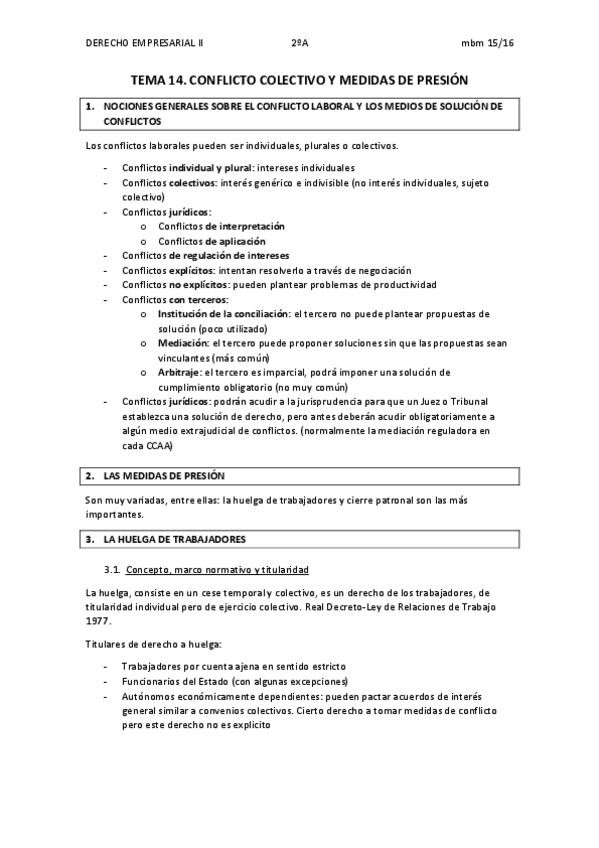 DERECHO EMPRESARIAL II 2ºA mbm 15/16

TEMA 14. CONFLICTO COLECTIVO Y MEDIDAS DE PRESIÓN

1. NOCIONES GENERALES SOBRE EL CONFLICTO LABORAL Y LOS MEDIOS DE SOLUCIÓN DE CONFLICTOS

Los conflictos laborales pueden ser individuales, plurales o colectivos.

- Conflictos individual y plural: intereses individuales
- Conflictos colectivos: interés genérico e indivisible (no interés individuales, sujeto colectivo)
- Conflictos jurídicos:
 o Conflictos de interpretación
 o Conflictos de aplicación
- Conflictos de regulación de intereses
- Conflictos explícitos: intentan resolverlo a través de negociación
- Conflictos no explícitos: pueden plantear problemas de productividad
- Conflictos con terceros:
 o Institución de la conciliación: el tercero no puede plantear propuestas de solución (poco utilizado)
 o Mediación: el tercero puede proponer soluciones sin que las propuestas sean vinculantes (más común)
 o Arbitraje: el tercero es imparcial, podrá imponer una solución de cumplimiento obligatorio (no muy común)
- Conflictos jurídicos: podrán acudir a la jurisprudencia para que un Juez o Tribunal establezca una solución de derecho, pero antes deberán acudir obligatoriamente a algún medio extrajudicial de conflictos. (normalmente la mediación reguladora en cada CCAA)

2. LAS MEDIDAS DE PRESIÓN

Son muy variadas, entre ellas: la huelga de trabajadores y cierre patronal son las más importantes.

3. LA HUELGA DE TRABAJADORES

3.1. Concepto, marco normativo y titularidad

La huelga, consiste en un cese temporal y colectivo, es un derecho de los trabajadores, de titularidad individual pero de ejercicio colectivo. Real Decreto-Ley de Relaciones de Trabajo 1977.

Titulares de derecho a huelga:

- Trabajadores por cuenta ajena en sentido estricto
- Funcionarios del Estado (con algunas excepciones)
- Autónomos económicamente dependientes: pueden pactar acuerdos de interés general similar a convenios colectivos. Cierto derecho a tomar medidas de conflicto pero este derecho no es explícito